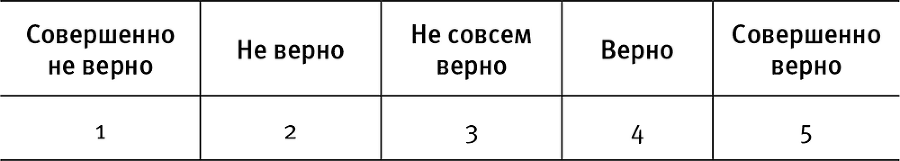 | Совершенно не верно | Не верно | Не совсем верно | Верно | Совершенно верно |
|---|---|---|---|---|
| 1 | 2 | 3 | 4 | 5 |